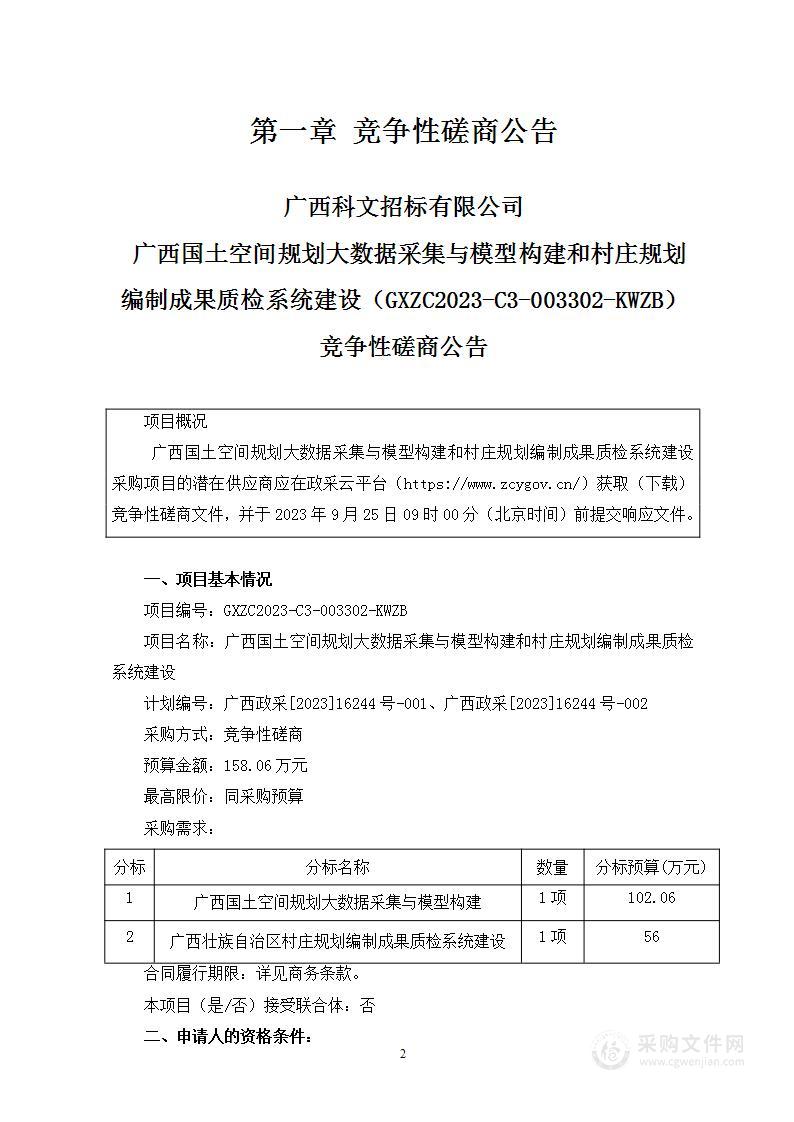 第一章 竞争性磋商公告

广西科文招标有限公司

广西国土空间规划大数据采集与模型构建和村庄规划编制成果质检系统建设（GXZC2023-C3-003302-KWZB）

竞争性磋商公告

项目概况

广西国土空间规划大数据采集与模型构建和村庄规划编制成果质检系统建设采购项目的潜在供应商应在政采云平台（https://www.zcygov.cn/）获取（下载）竞争性磋商文件，并于 2023 年 9 月 25 日 09 时 00 分（北京时间）前提交响应文件。

一、项目基本情况

项目编号：GXZC2023-C3-003302-KWZB

项目名称：广西国土空间规划大数据采集与模型构建和村庄规划编制成果质检系统建设

计划编号：广西政采[2023]16244 号-001、广西政采[2023]16244 号-002

采购方式：竞争性磋商

预算金额：158.06 万元

最高限价：同采购预算

采购需求：

| 分标 | 分标名称 | 数量 | 分标预算(万元) |
|---|---|---|---|
| 1 | 广西国土空间规划大数据采集与模型构建 | 1 项 | 102.06 |
| 2 | 广西壮族自治区村庄规划编制成果质检系统建设 | 1 项 | 56 |

合同履行期限：详见商务条款。

本项目（是/否）接受联合体：否

二、申请人的资格条件：

2

采购文件网 www.cgwenjian.com